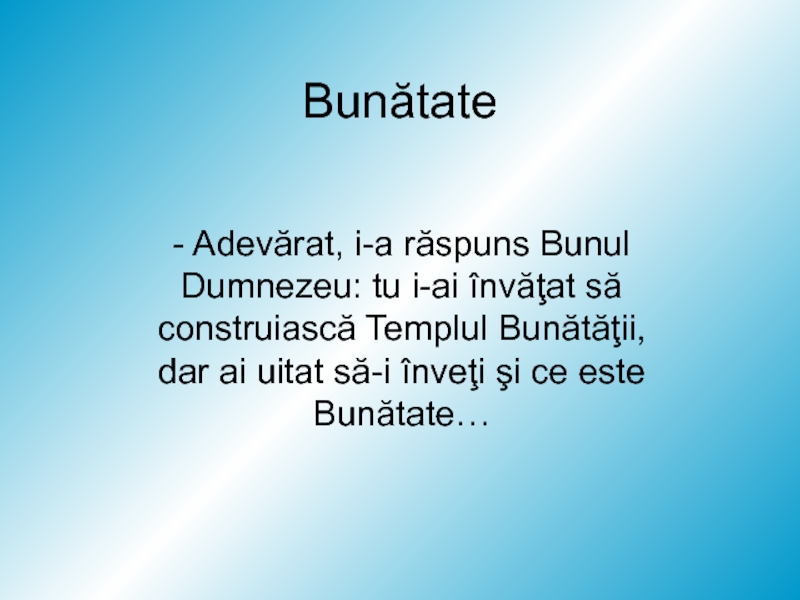 Bunătate

- Adevărat, i-a răspuns Bunul Dumnezeu: tu i-ai învăţat să construiască Templul Bunătăţii, dar ai uitat să-i înveţi şi ce este Bunătate…